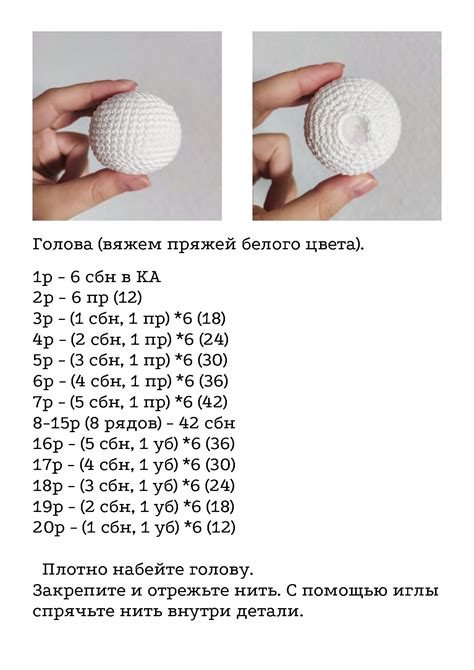 Голова (вяжем пряжей белого цвета).

1р - 6 сбн в КА
2р - 6 пр (12)
3р - (1 сбн, 1 пр) *6 (18)
4р - (2 сбн, 1 пр) *6 (24)
5р - (3 сбн, 1 пр) *6 (30)
6р - (4 сбн, 1 пр) *6 (36)
7р - (5 сбн, 1 пр) *6 (42)
8-15р (8 рядов) - 42 сбн
16р - (5 сбн, 1 уб) *6 (36)
17р - (4 сбн, 1 уб) *6 (30)
18р - (3 сбн, 1 уб) *6 (24)
19р - (2 сбн, 1 уб) *6 (18)
20р - (1 сбн, 1 уб) *6 (12)

Плотно набейте голову.
Закрепите и отрежьте нить. С помощью иглы спрячьте нить внутри детали.